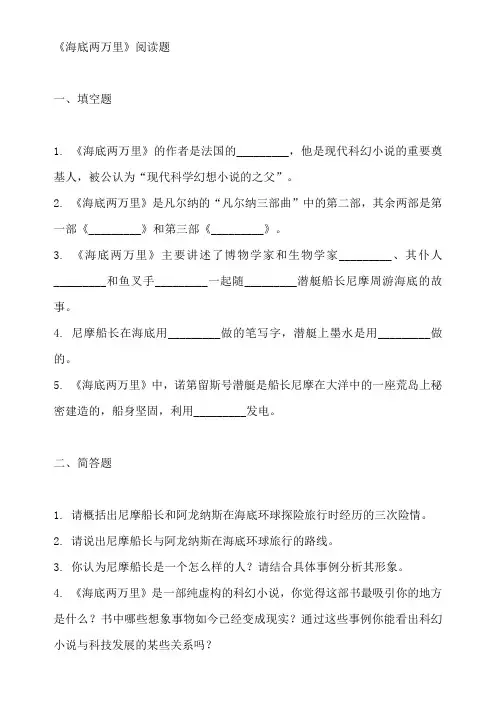 《海底两万里》阅读题

一、填空题

1. 《海底两万里》的作者是法国的________，他是现代科幻小说的重要奠基人，被公认为“现代科学幻想小说的之父”。

2. 《海底两万里》是凡尔纳的“凡尔纳三部曲”中的第二部，其余两部是第一部《________》和第三部《________》。

3. 《海底两万里》主要讲述了博物学家和生物学家________、其仆人________和鱼叉手________一起随________潜艇船长尼摩周游海底的故事。

4. 尼摩船长在海底用________做的笔写字，潜艇上墨水是用________做的。

5. 《海底两万里》中，诺第留斯号潜艇是船长尼摩在大洋中的一座荒岛上秘密建造的，船身坚固，利用________发电。

二、简答题

1. 请概括出尼摩船长和阿龙纳斯在海底环球探险旅行时经历的三次险情。

2. 请说出尼摩船长与阿龙纳斯在海底环球旅行的路线。

3. 你认为尼摩船长是一个怎么样的人？请结合具体事例分析其形象。

4. 《海底两万里》是一部纯虚构的科幻小说，你觉得这部书最吸引你的地方是什么？书中哪些想象事物如今已经变成现实？通过这些事例你能看出科幻小说与科技发展的某些关系吗？